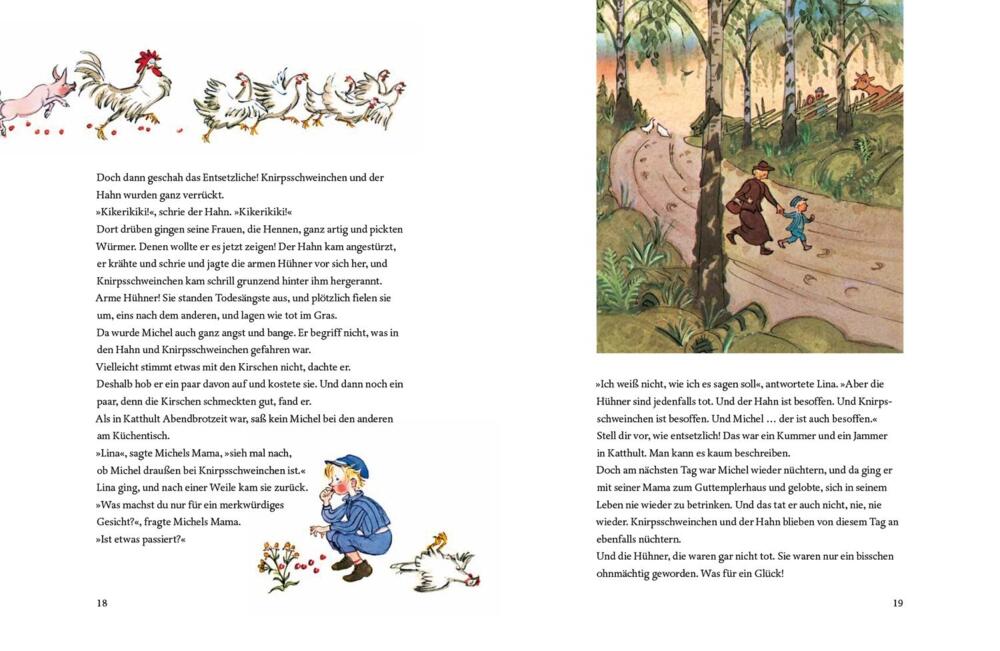 Doch dann geschah das Entsetzliche! Knirpsschweinchen und der Hahn wurden ganz verrückt.

»Kikerikiki!«, schrie der Hahn. »Kikerikiki!«

Dort drüben gingen seine Frauen, die Hennen, ganz artig und pickten Würmer. Denen wollte er es jetzt zeigen! Der Hahn kam angestürzt, er krähte und schrie und jagte die armen Hühner vor sich her, und Knirpsschweinchen kam schrill grunzend hinter ihm hergerannt.

Arme Hühner! Sie standen Todesängste aus, und plötzlich fielen sie um, eins nach dem anderen, und lagen wie tot im Gras.

Da wurde Michel auch ganz angst und bange. Er begriff nicht, was in den Hahn und Knirpsschweinchen gefahren war.

Vielleicht stimmt etwas mit den Kirschen nicht, dachte er.

Deshalb hob er ein paar davon auf und kostete sie. Und dann noch ein paar, denn die Kirschen schmeckten gut, fand er.

Als in Katthult Abendbrotzeit war, saß kein Michel bei den anderen am Küchentisch.

»Lina«, sagte Michels Mama, »sieh mal nach, ob Michel draußen bei Knirpsschweinchen ist.«

Lina ging, und nach einer Weile kam sie zurück.

»Was machst du nur für ein merkwürdiges Gesicht?«, fragte Michels Mama.

»Ist etwas passiert?«

18

»Ich weiß nicht, wie ich es sagen soll«, antwortete Lina. »Aber die Hühner sind jedenfalls tot. Und der Hahn ist besoffen. Und Knirpsschweinchen ist besoffen. Und Michel … der ist auch besoffen.«

Stell dir vor, wie entsetzlich! Das war ein Kummer und ein Jammer in Katthult. Man kann es kaum beschreiben.

Doch am nächsten Tag war Michel wieder nüchtern, und da ging er mit seiner Mama zum Guttemplerhaus und gelobte, sich in seinem Leben nie wieder zu betrinken. Und das tat er auch nicht, nie, nie wieder. Knirpsschweinchen und der Hahn blieben von diesem Tag an ebenfalls nüchtern.

Und die Hühner, die waren gar nicht tot. Sie waren nur ein bisschen ohnmächtig geworden. Was für ein Glück!

19